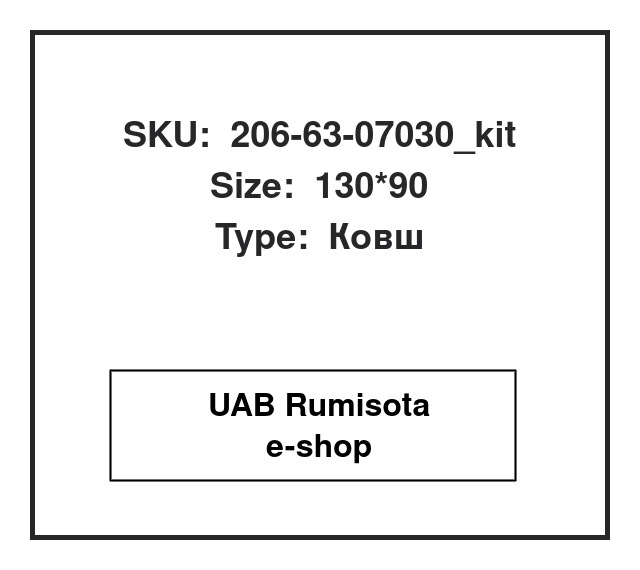 SKU: 206-63-07030_kit
Size: 130*90
Type: Ковш

UAB Rumisota
e-shop